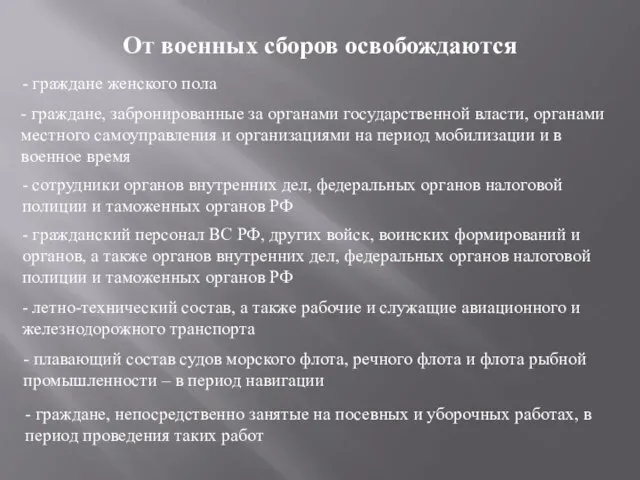 От военных сборов освобождаются

- граждане женского пола

- граждане, забронированные за органами государственной власти, органами местного самоуправления и организациями на период мобилизации и в военное время

- сотрудники органов внутренних дел, федеральных органов налоговой полиции и таможенных органов РФ

- гражданский персонал ВС РФ, других войск, воинских формирований и органов, а также органов внутренних дел, федеральных органов налоговой полиции и таможенных органов РФ

- летно-технический состав, а также рабочие и служащие авиационного и железнодорожного транспорта

- плавающий состав судов морского флота, речного флота и флота рыбной промышленности – в период навигации

- граждане, непосредственно занятые на посевных и уборочных работах, в период проведения таких работ